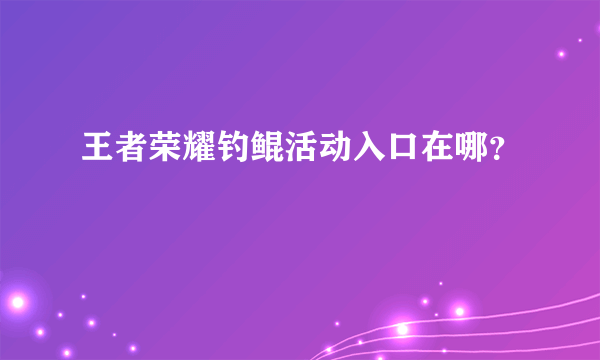 王者荣耀钓鲲活动入口在哪？